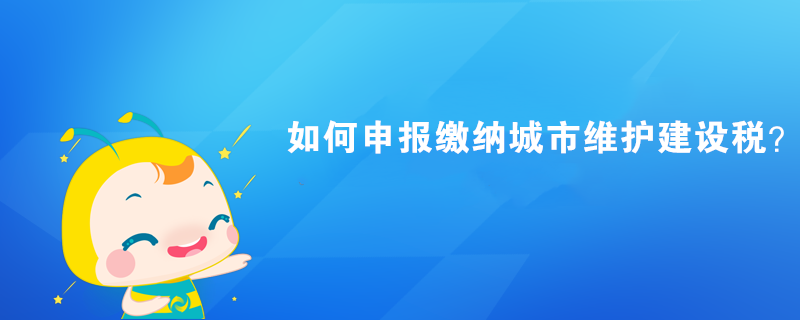 如何申报缴纳城市维护建设税?